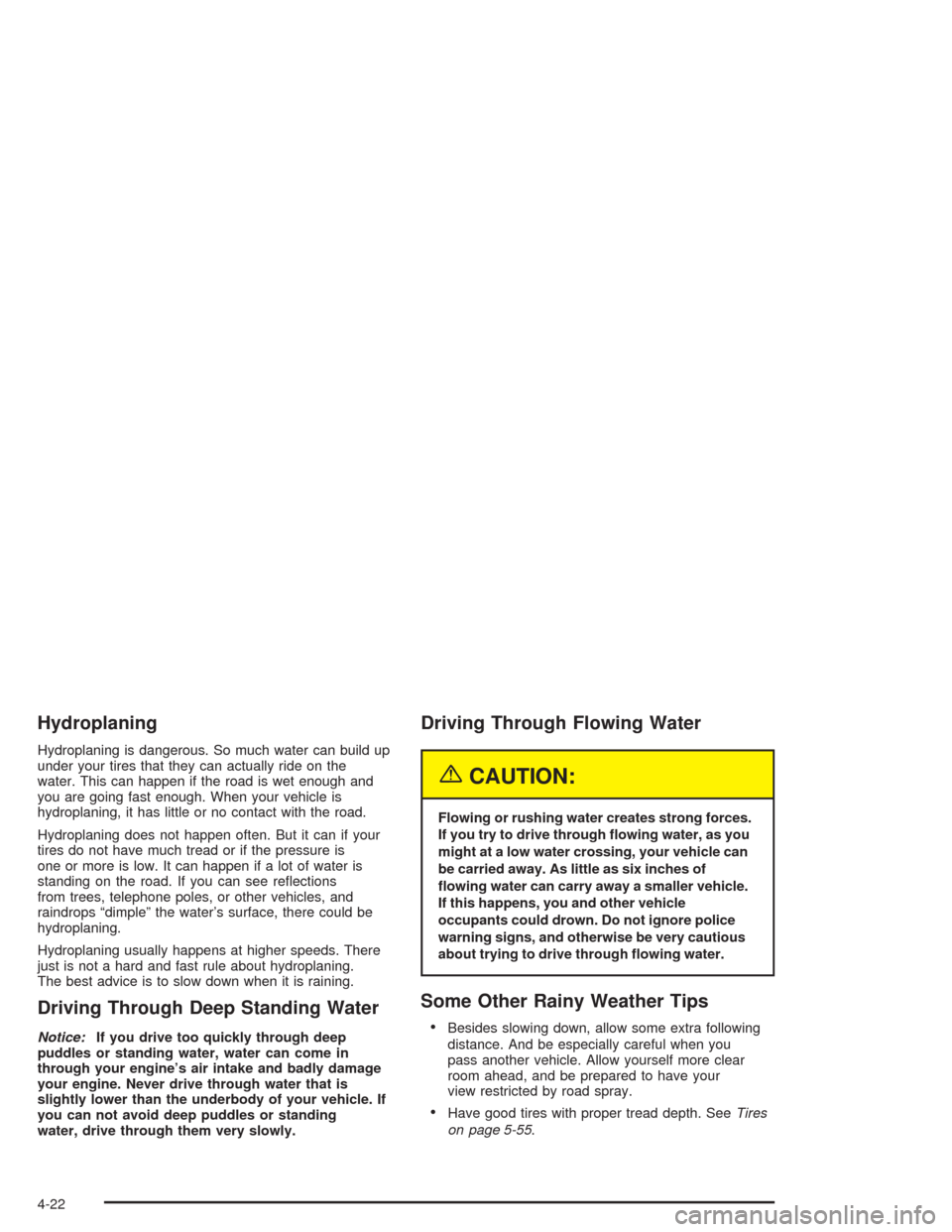 Hydroplaning

Hydroplaning is dangerous. So much water can build up under your tires that they can actually ride on the water. This can happen if the road is wet enough and you are going fast enough. When your vehicle is hydroplaning, it has little or no contact with the road.

Hydroplaning does not happen often. But it can if your tires do not have much tread or if the pressure is one or more is low. It can happen if a lot of water is standing on the road. If you can see reflections from trees, telephone poles, or other vehicles, and raindrops “dimple” the water’s surface, there could be hydroplaning.

Hydroplaning usually happens at higher speeds. There just is not a hard and fast rule about hydroplaning. The best advice is to slow down when it is raining.

Driving Through Deep Standing Water

Notice: If you drive too quickly through deep puddles or standing water, water can come in through your engine’s air intake and badly damage your engine. Never drive through water that is slightly lower than the underbody of your vehicle. If you can not avoid deep puddles or standing water, drive through them very slowly.

Driving Through Flowing Water

CAUTION:

Flowing or rushing water creates strong forces. If you try to drive through flowing water, as you might at a low water crossing, your vehicle can be carried away. As little as six inches of flowing water can carry away a smaller vehicle. If this happens, you and other vehicle occupants could drown. Do not ignore police warning signs, and otherwise be very cautious about trying to drive through flowing water.

Some Other Rainy Weather Tips

• Besides slowing down, allow some extra following distance. And be especially careful when you pass another vehicle. Allow yourself more clear room ahead, and be prepared to have your view restricted by road spray.

• Have good tires with proper tread depth. See Tires on page 5-55.

4-22

carmanualsonline.info